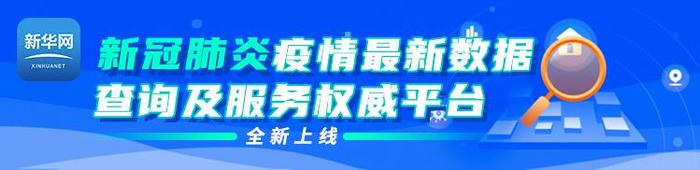 新华网
XINHUANET

新冠肺炎疫情最新数据
查询及服务权威平台

全新上线